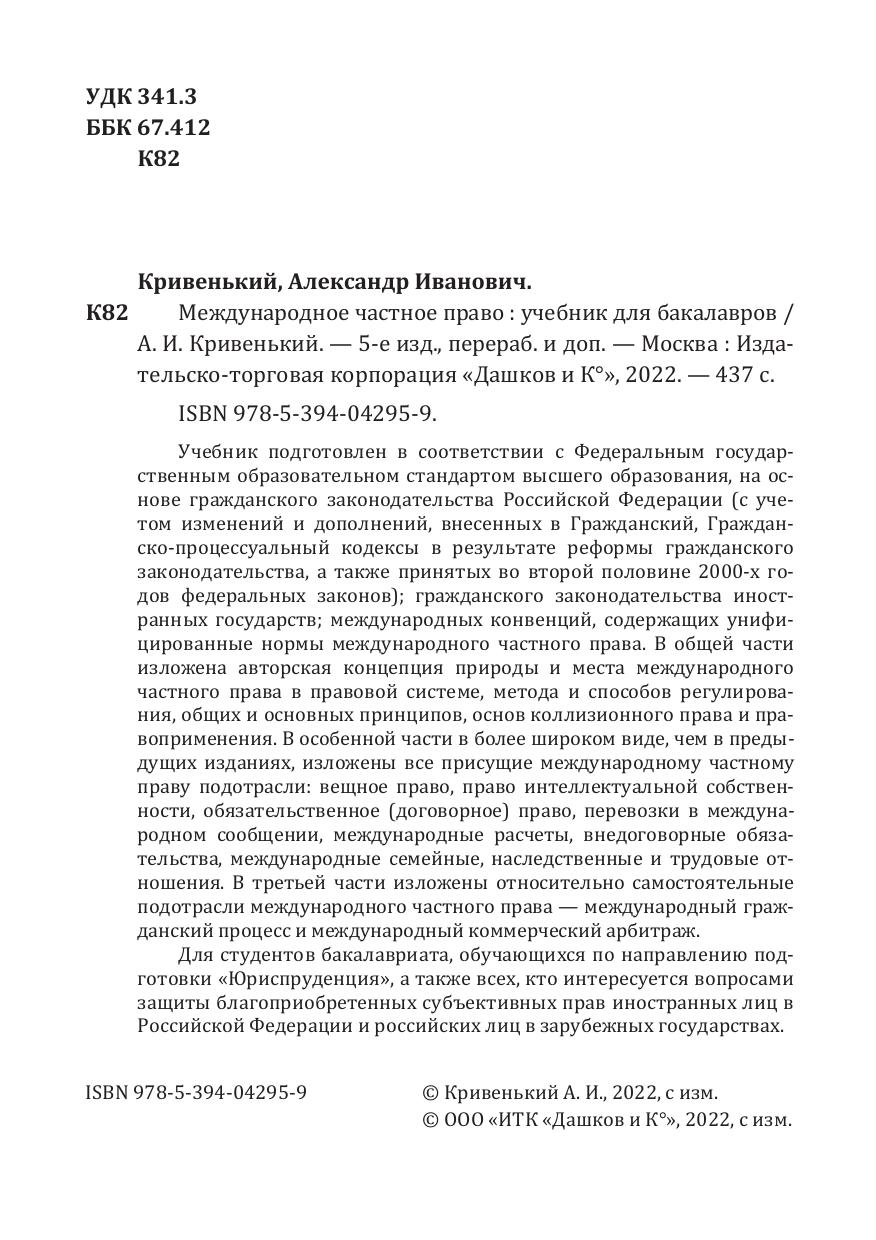 УДК 341.3
ББК 67.412
К82

Кривенький, Александр Иванович.

К82 Международное частное право : учебник для бакалавров / А. И. Кривенький. — 5-е изд., перераб. и доп. — Москва : Издательско-торговая корпорация «Дашков и К°», 2022. — 437 с.

ISBN 978-5-394-04295-9.

Учебник подготовлен в соответствии с Федеральным государственным образовательном стандартом высшего образования, на основе гражданского законодательства Российской Федерации (с учетом изменений и дополнений, внесенных в Гражданский, Гражданско-процессуальный кодексы в результате реформы гражданского законодательства, а также принятых во второй половине 2000-х годов федеральных законов); гражданского законодательства иностранных государств; международных конвенций, содержащих унифицированные нормы международного частного права. В общей части изложена авторская концепция природы и места международного частного права в правовой системе, метода и способов регулирования, общих и основных принципов, основ коллизионного права и правоприменения. В особенной части в более широком виде, чем в предыдущих изданиях, изложены все присущие международному частному праву подотрасли: вещное право, право интеллектуальной собственности, обязательственное (договорное) право, перевозки в международном сообщении, международные расчеты, внедоговорные обязательства, международные семейные, наследственные и трудовые отношения. В третьей части изложены относительно самостоятельные подотрасли международного частного права — международный гражданский процесс и международный коммерческий арбитраж.

Для студентов бакалавриата, обучающихся по направлению подготовки «Юриспруденция», а также всех, кто интересуется вопросами защиты благоприобретенных субъективных прав иностранных лиц в Российской Федерации и российских лиц в зарубежных государствах.

ISBN 978-5-394-04295-9

© Кривенький А. И., 2022, с изм.
© ООО «ИТК «Дашков и К°», 2022, с изм.